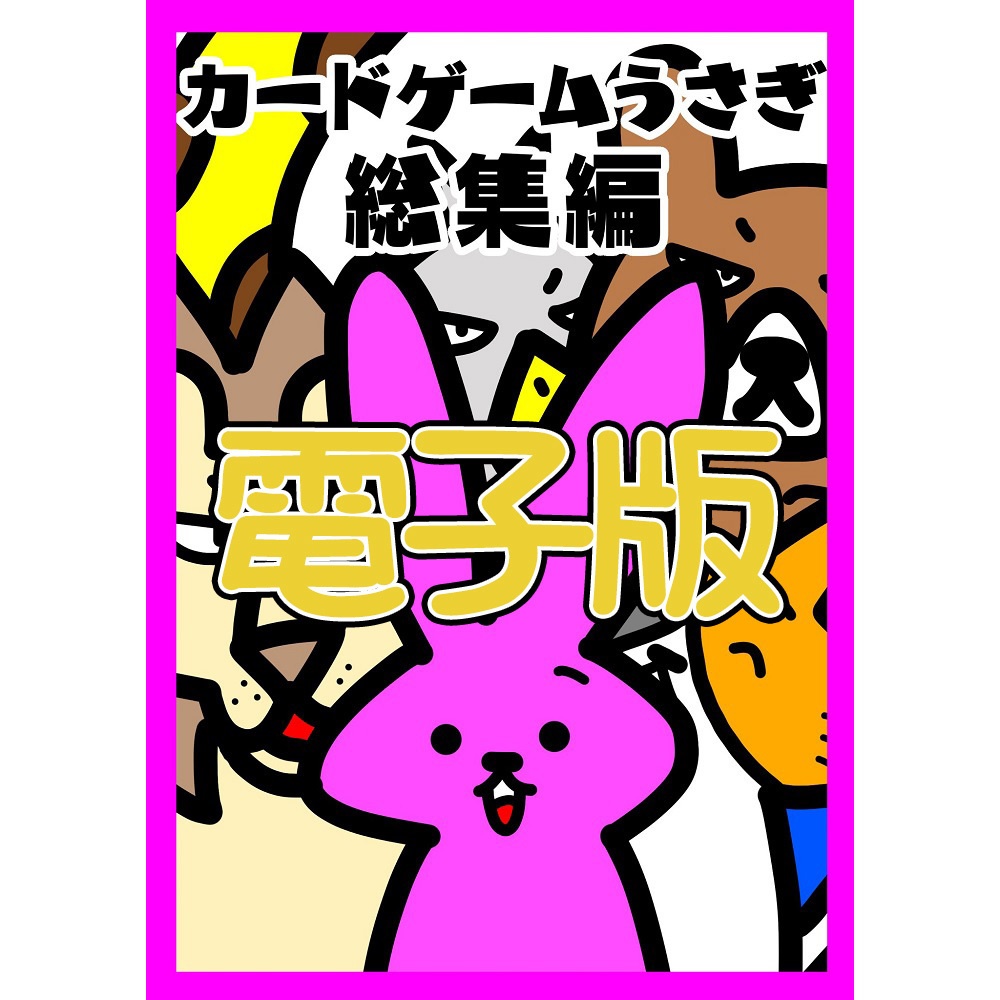 カードゲームうさぎ
総集編

電子版